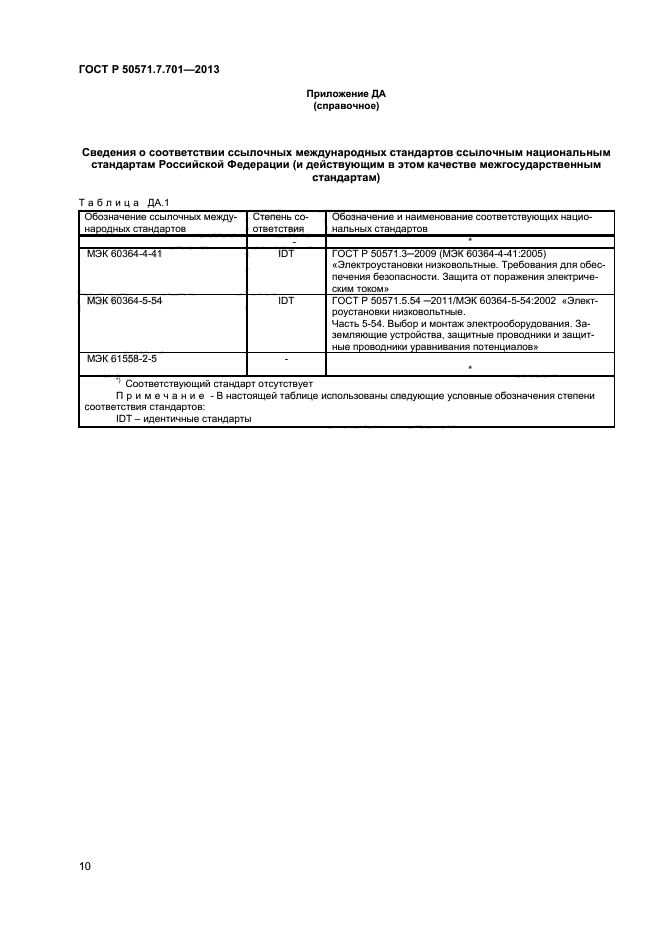 ГОСТ Р 50571.7.701—2013

Приложение ДА
(справочное)

Сведения о соответствии ссылочных международных стандартов ссылочным национальным стандартам Российской Федерации (и действующим в этом качестве межгосударственным стандартам)

Таблица ДА.1

| Обозначение ссылочных международных стандартов | Степень соответствия | Обозначение и наименование соответствующих национальных стандартов |
|---|---|---|
| | - | * |
| МЭК 60364-4-41 | IDT | ГОСТ Р 50571.3—2009 (МЭК 60364-4-41:2005) «Электроустановки низковольтные. Требования для обеспечения безопасности. Защита от поражения электрическим током» |
| МЭК 60364-5-54 | IDT | ГОСТ Р 50571.5.54 —2011/МЭК 60364-5-54:2002 «Электроустановки низковольтные. Часть 5-54. Выбор и монтаж электрооборудования. Заземляющие устройства, защитные проводники и защитные проводники уравнивания потенциалов» |
| МЭК 61558-2-5 | - | * |

*) Соответствующий стандарт отсутствует
Примечание - В настоящей таблице использованы следующие условные обозначения степени соответствия стандартов:
IDT – идентичные стандарты

10